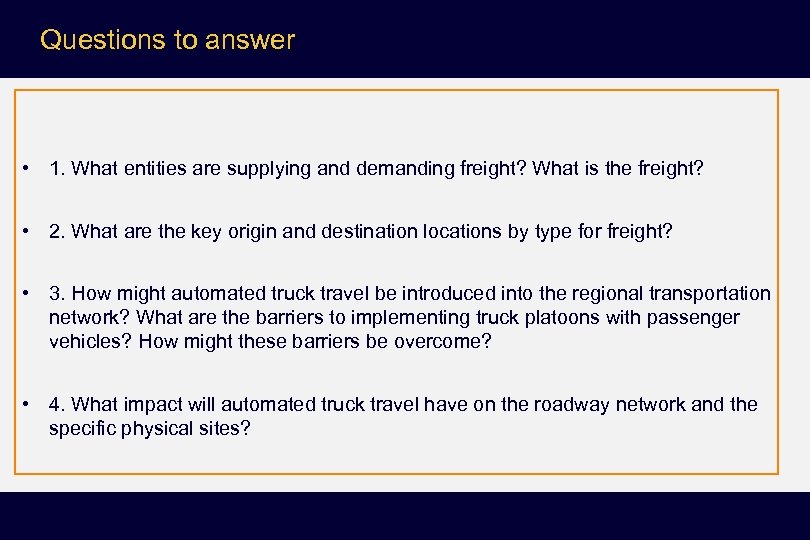 Questions to answer

• 1. What entities are supplying and demanding freight? What is the freight?

• 2. What are the key origin and destination locations by type for freight?

• 3. How might automated truck travel be introduced into the regional transportation network? What are the barriers to implementing truck platoons with passenger vehicles? How might these barriers be overcome?

• 4. What impact will automated truck travel have on the roadway network and the specific physical sites?